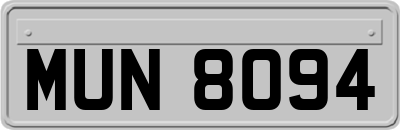 MUN 8094